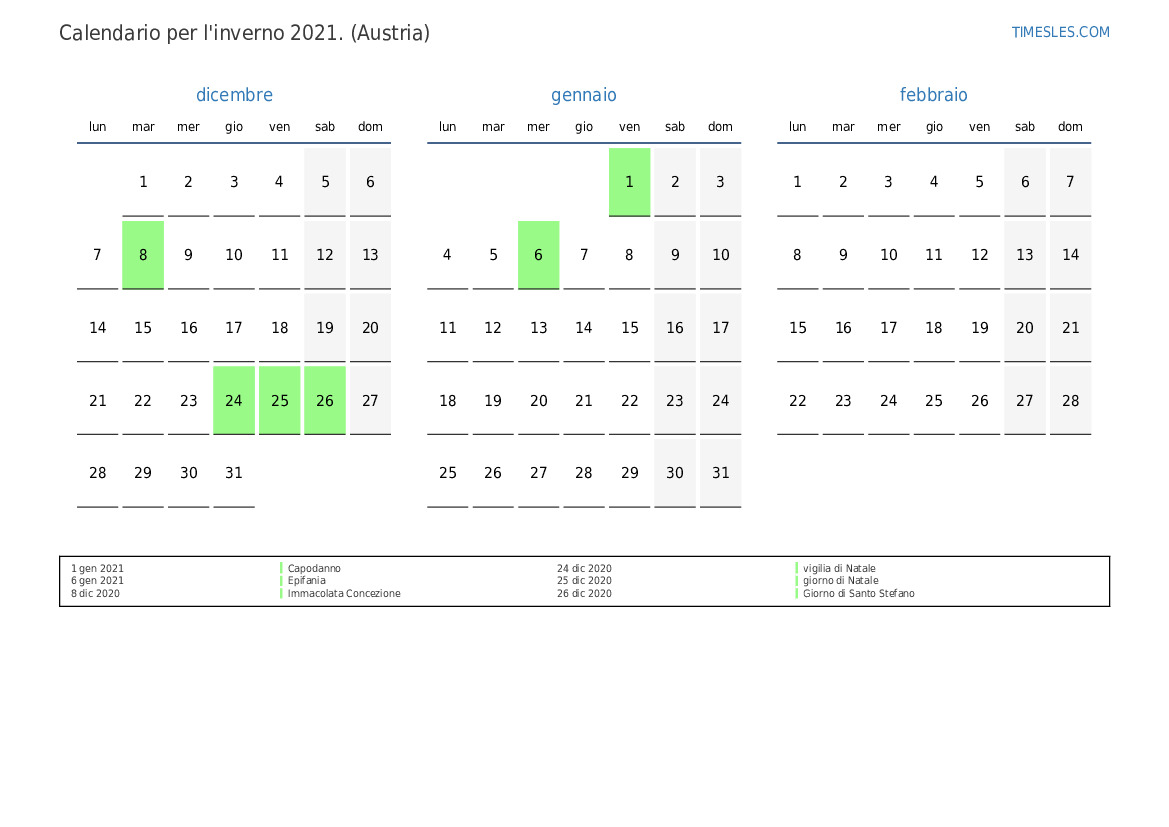 Calendario per l'inverno 2021. (Austria)

TIMESLES.COM

dicembre

| lun | mar | mer | gio | ven | sab | dom |
|---|---|---|---|---|---|---|
|  | 1 | 2 | 3 | 4 | 5 | 6 |
| 7 | 8 | 9 | 10 | 11 | 12 | 13 |
| 14 | 15 | 16 | 17 | 18 | 19 | 20 |
| 21 | 22 | 23 | 24 | 25 | 26 | 27 |
| 28 | 29 | 30 | 31 |  |  |  |

gennaio

| lun | mar | mer | gio | ven | sab | dom |
|---|---|---|---|---|---|---|
|  |  |  |  | 1 | 2 | 3 |
| 4 | 5 | 6 | 7 | 8 | 9 | 10 |
| 11 | 12 | 13 | 14 | 15 | 16 | 17 |
| 18 | 19 | 20 | 21 | 22 | 23 | 24 |
| 25 | 26 | 27 | 28 | 29 | 30 | 31 |

febbraio

| lun | mar | mer | gio | ven | sab | dom |
|---|---|---|---|---|---|---|
| 1 | 2 | 3 | 4 | 5 | 6 | 7 |
| 8 | 9 | 10 | 11 | 12 | 13 | 14 |
| 15 | 16 | 17 | 18 | 19 | 20 | 21 |
| 22 | 23 | 24 | 25 | 26 | 27 | 28 |

1 gen 2021 Capodanno
6 gen 2021 Epifania
8 dic 2020 Immacolata Concezione
24 dic 2020 vigilia di Natale
25 dic 2020 giorno di Natale
26 dic 2020 Giorno di Santo Stefano